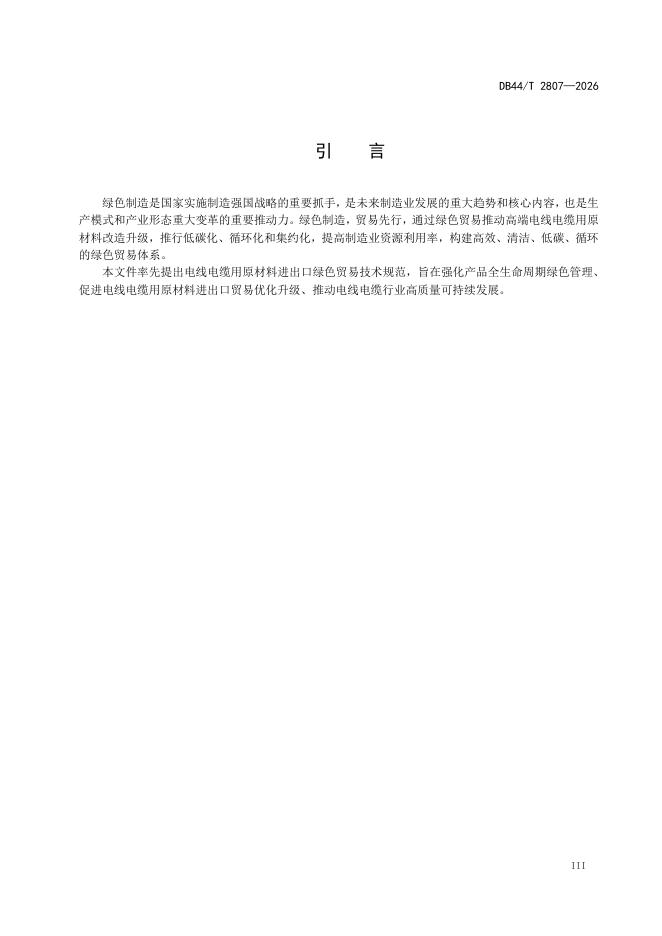 DB44/T 2807—2026

引　言

绿色制造是国家实施制造强国战略的重要抓手，是未来制造业发展的重大趋势和核心内容，也是生产模式和产业形态重大变革的重要推动力。绿色制造，贸易先行，通过绿色贸易推动高端电线电缆用原材料改造升级，推行低碳化、循环化和集约化，提高制造业资源利用率，构建高效、清洁、低碳、循环的绿色贸易体系。

本文件率先提出电线电缆用原材料进出口绿色贸易技术规范，旨在强化产品全生命周期绿色管理、促进电线电缆用原材料进出口贸易优化升级、推动电线电缆行业高质量可持续发展。

III